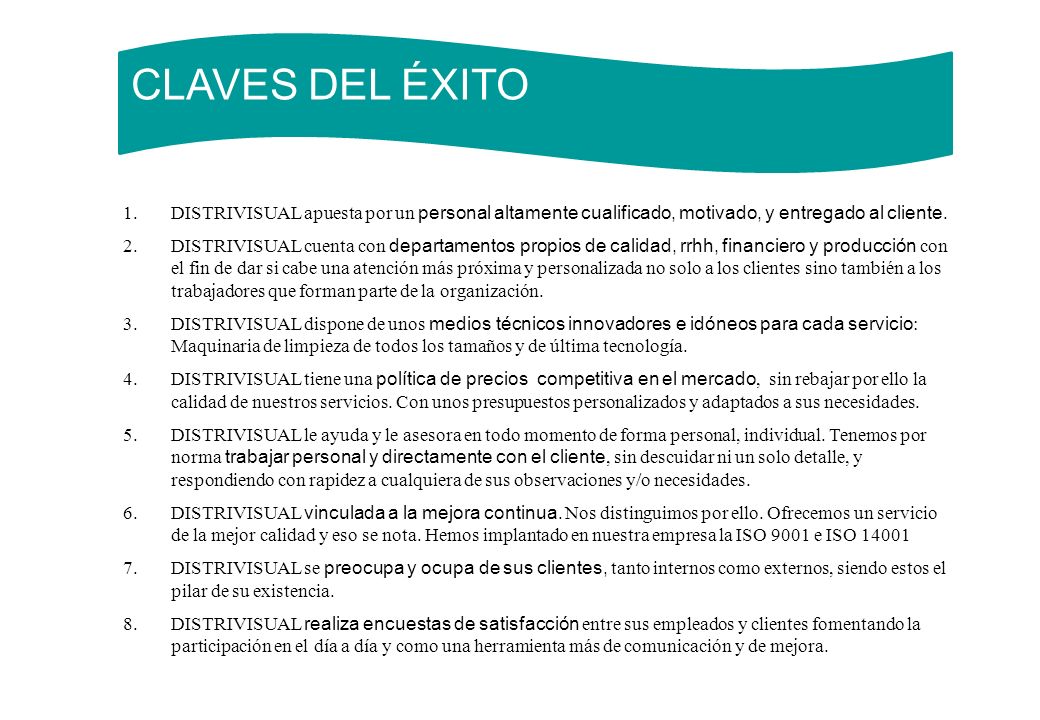 CLAVES DEL ÉXITO

1. DISTRIVISUAL apuesta por un personal altamente cualificado, motivado, y entregado al cliente.

2. DISTRIVISUAL cuenta con departamentos propios de calidad, rrhh, financiero y producción con el fin de dar si cabe una atención más próxima y personalizada no solo a los clientes sino también a los trabajadores que forman parte de la organización.

3. DISTRIVISUAL dispone de unos medios técnicos innovadores e idóneos para cada servicio: Maquinaria de limpieza de todos los tamaños y de última tecnología.

4. DISTRIVISUAL tiene una política de precios competitiva en el mercado, sin rebajar por ello la calidad de nuestros servicios. Con unos presupuestos personalizados y adaptados a sus necesidades.

5. DISTRIVISUAL le ayuda y le asesora en todo momento de forma personal, individual. Tenemos por norma trabajar personal y directamente con el cliente, sin descuidar ni un solo detalle, y respondiendo con rapidez a cualquiera de sus observaciones y/o necesidades.

6. DISTRIVISUAL vinculada a la mejora continua. Nos distinguimos por ello. Ofrecemos un servicio de la mejor calidad y eso se nota. Hemos implantado en nuestra empresa la ISO 9001 e ISO 14001

7. DISTRIVISUAL se preocupa y ocupa de sus clientes, tanto internos como externos, siendo estos el pilar de su existencia.

8. DISTRIVISUAL realiza encuestas de satisfacción entre sus empleados y clientes fomentando la participación en el día a día y como una herramienta más de comunicación y de mejora.